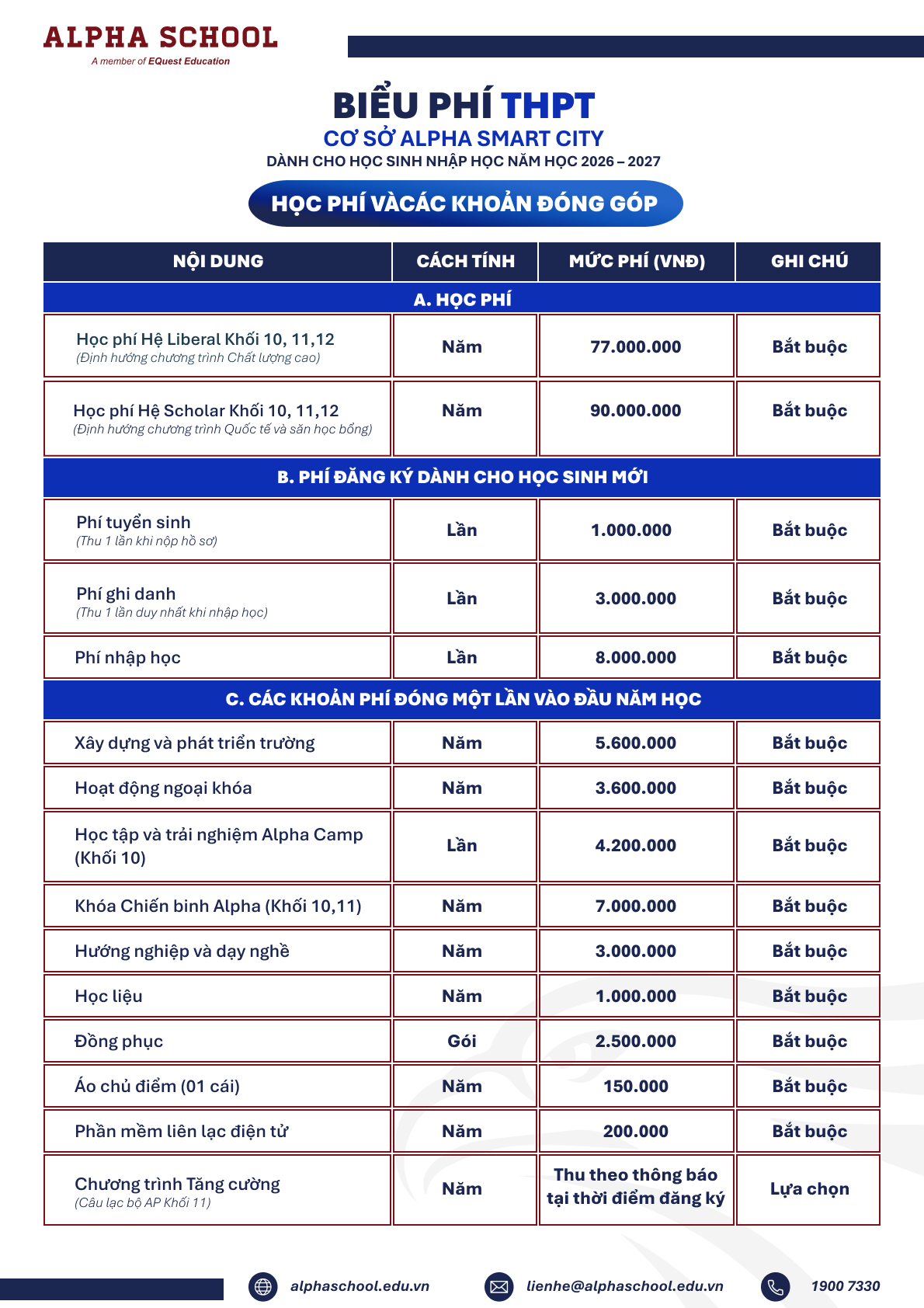 ALPHA SCHOOL
A member of EQuest Education

BIỂU PHÍ THPT
CƠ SỞ ALPHA SMART CITY
DÀNH CHO HỌC SINH NHẬP HỌC NĂM HỌC 2026 – 2027

HỌC PHÍ VÀCÁC KHOẢN ĐÓNG GÓP

| NỘI DUNG | CÁCH TÍNH | MỨC PHÍ (VNĐ) | GHI CHÚ |
|---|---|---|---|
| A. HỌC PHÍ | | | |
| Học phí Hệ Liberal Khối 10, 11,12 (Định hướng chương trình Chất lượng cao) | Năm | 77.000.000 | Bắt buộc |
| Học phí Hệ Scholar Khối 10, 11,12 (Định hướng chương trình Quốc tế và săn học bổng) | Năm | 90.000.000 | Bắt buộc |
| B. PHÍ ĐĂNG KÝ DÀNH CHO HỌC SINH MỚI | | | |
| Phí tuyển sinh (Thu 1 lần khi nộp hồ sơ) | Lần | 1.000.000 | Bắt buộc |
| Phí ghi danh (Thu 1 lần duy nhất khi nhập học) | Lần | 3.000.000 | Bắt buộc |
| Phí nhập học | Lần | 8.000.000 | Bắt buộc |
| C. CÁC KHOẢN PHÍ ĐÓNG MỘT LẦN VÀO ĐẦU NĂM HỌC | | | |
| Xây dựng và phát triển trường | Năm | 5.600.000 | Bắt buộc |
| Hoạt động ngoại khóa | Năm | 3.600.000 | Bắt buộc |
| Học tập và trải nghiệm Alpha Camp (Khối 10) | Lần | 4.200.000 | Bắt buộc |
| Khóa Chiến binh Alpha (Khối 10,11) | Năm | 7.000.000 | Bắt buộc |
| Hướng nghiệp và dạy nghề | Năm | 3.000.000 | Bắt buộc |
| Học liệu | Năm | 1.000.000 | Bắt buộc |
| Đồng phục | Gói | 2.500.000 | Bắt buộc |
| Áo chủ điểm (01 cái) | Năm | 150.000 | Bắt buộc |
| Phần mềm liên lạc điện tử | Năm | 200.000 | Bắt buộc |
| Chương trình Tăng cường (Câu lạc bộ AP Khối 11) | Năm | Thu theo thông báo tại thời điểm đăng ký | Lựa chọn |

alphaschool.edu.vn
lienhe@alphaschool.edu.vn
1900 7330